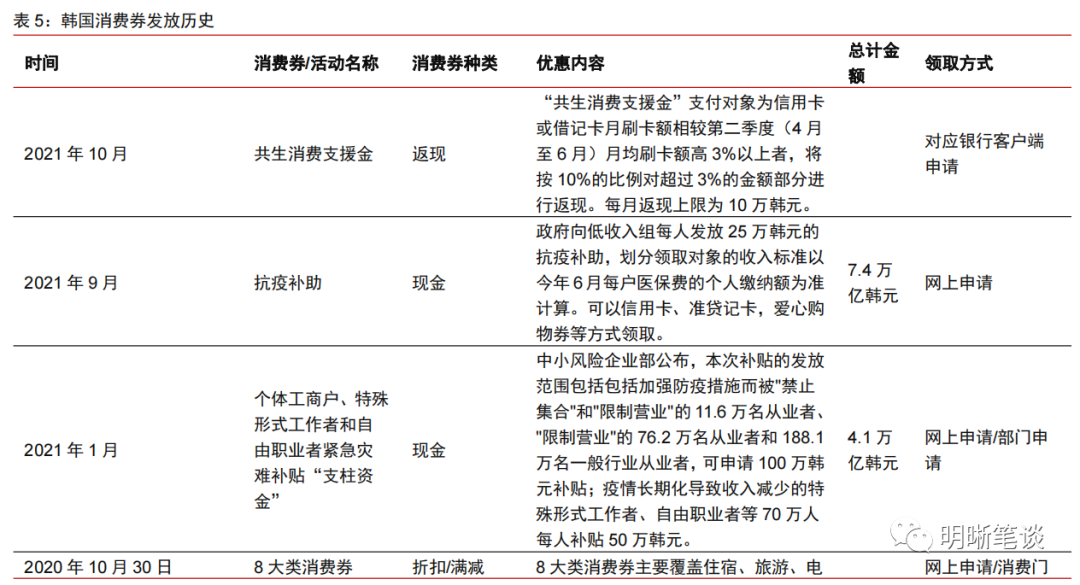 表 5：韩国消费券发放历史

| 时间 | 消费券/活动名称 | 消费券种类 | 优惠内容 | 总计金额 | 领取方式 |
|---|---|---|---|---|---|
| 2021 年 10 月 | 共生消费支援金 | 返现 | “共生消费支援金”支付对象为信用卡或借记卡月刷卡额相较第二季度（4 月至 6 月）月均刷卡额高 3%以上者，将按 10%的比例对超过 3%的金额部分进行返现。每月返现上限为 10 万韩元。 | | 对应银行客户端申请 |
| 2021 年 9 月 | 抗疫补助 | 现金 | 政府向低收入组每人发放 25 万韩元的抗疫补助，划分领取对象的收入标准以今年 6 月每户医保费的个人缴纳额为准计算。可以信用卡、准贷记卡，爱心购物券等方式领取。 | 7.4 万亿韩元 | 网上申请 |
| 2021 年 1 月 | 个体工商户、特殊形式工作者和自由职业者紧急灾难补贴“支柱资金” | 现金 | 中小风险企业部公布，本次补贴的发放范围包括包括加强防疫措施而被"禁止集合"和"限制营业"的 11.6 万名从业者、"限制营业"的 76.2 万名从业者和 188.1 万名一般行业从业者，可申请 100 万韩元补贴；疫情长期化导致收入减少的特殊形式工作者、自由职业者等 70 万人每人补贴 50 万韩元。 | 4.1 万亿韩元 | 网上申请/部门申请 |
| 2020 年 10 月 30 日 | 8 大类消费券 | 折扣/满减 | 8 大类消费券主要覆盖住宿、旅游、电 | | 网上申请/消费门 |

明晰笔谈